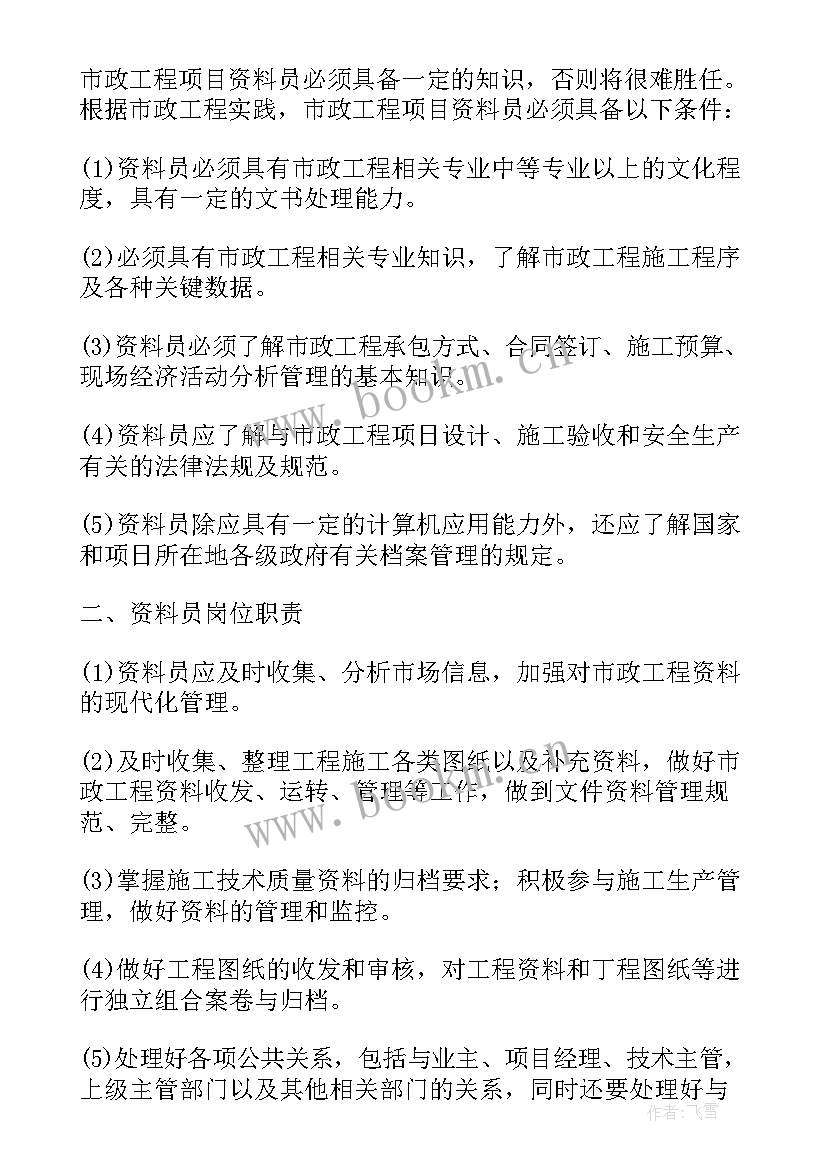 市政工程项目资料员必须具备一定的知识，否则将很难胜任。根据市政工程实践，市政工程项目资料员必须具备以下条件：

(1)资料员必须具有市政工程相关专业中等专业以上的文化程度，具有一定的文书处理能力。

(2)必须具有市政工程相关专业知识，了解市政工程施工程序及各种关键数据。

(3)资料员必须了解市政工程承包方式、合同签订、施工预算、现场经济活动分析管理的基本知识。

(4)资料员应了解与市政工程项日设计、施工验收和安全生产有关的法律法规及规范。

(5)资料员除应具有一定的计算机应用能力外，还应了解国家和项日所在地各级政府有关档案管理的规定。

二、资料员岗位职责

(1)资料员应及时收集、分析市场信息，加强对市政工程资料的现代化管理。

(2)及时收集、整理工程施工各类图纸以及补充资料，做好市政工程资料收发、运转、管理等工作，做到文件资料管理规范、完整。

(3)掌握施工技术质量资料的归档要求；积极参与施工生产管理，做好资料的管理和监控。

(4)做好工程图纸的收发和审核，对工程资料和丁程图纸等进行独立组合案卷与归档。

(5)处理好各项公共关系，包括与业主、项目经理、技术主管，上级主管部门以及其他相关部门的关系，同时还要处理好与

www.bookm.cn

www.bookm.cn

作者：飞雪